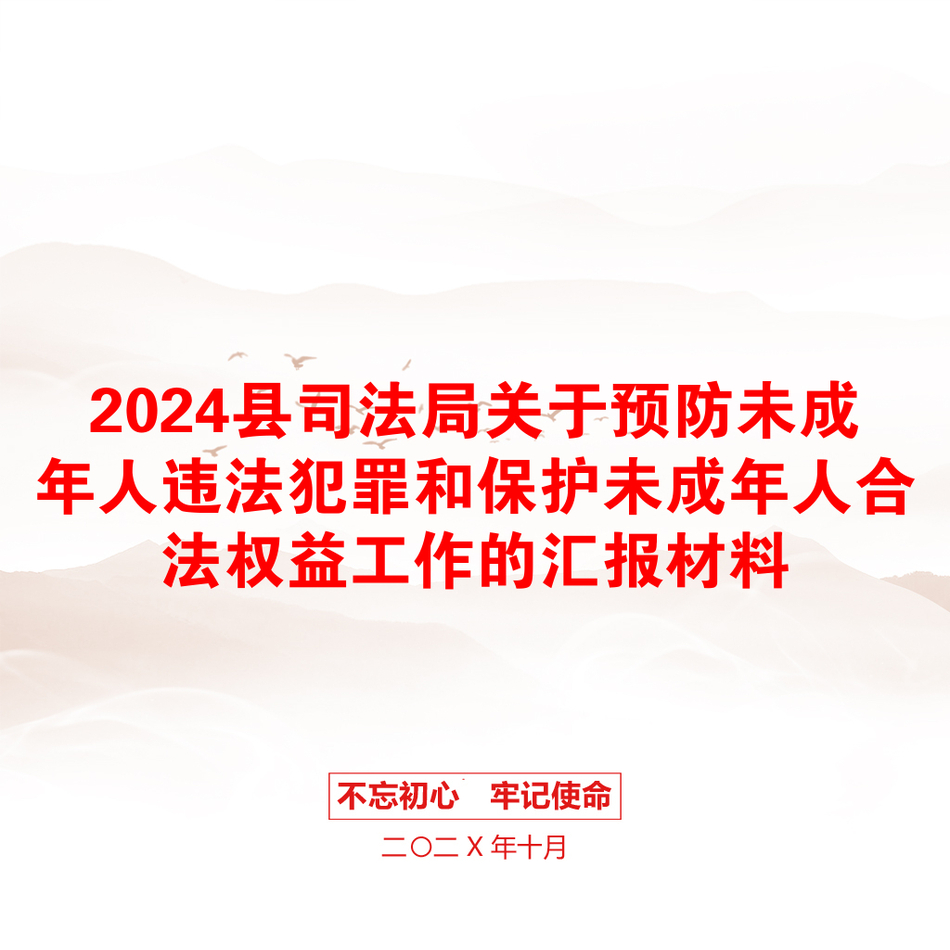 2024县司法局关于预防未成年人违法犯罪和保护未成年人合法权益工作的汇报材料

不忘初心　牢记使命

二〇二X年十月